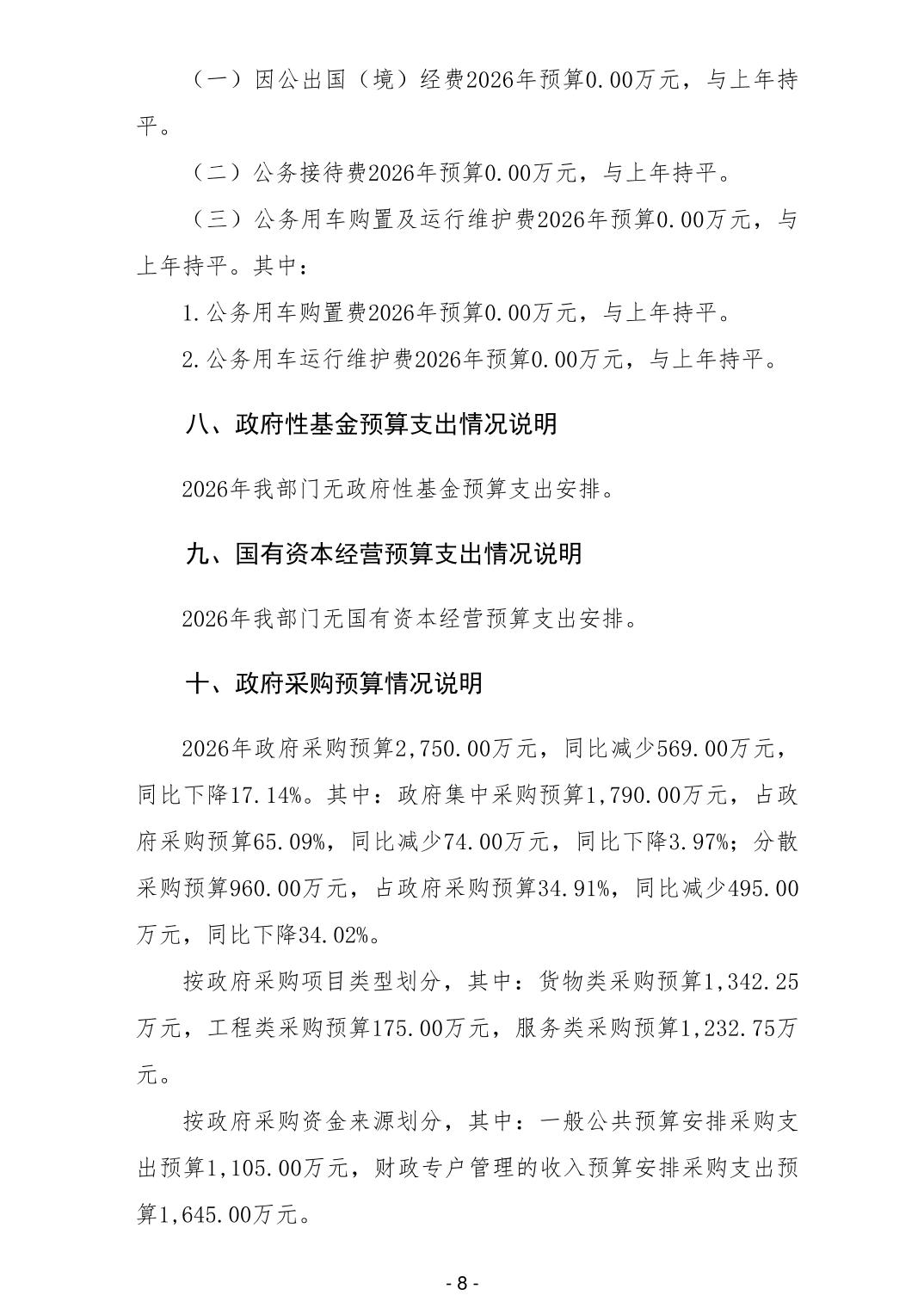 （一）因公出国（境）经费2026年预算0.00万元，与上年持平。

（二）公务接待费2026年预算0.00万元，与上年持平。

（三）公务用车购置及运行维护费2026年预算0.00万元，与上年持平。其中：

1.公务用车购置费2026年预算0.00万元，与上年持平。

2.公务用车运行维护费2026年预算0.00万元，与上年持平。

八、政府性基金预算支出情况说明

2026年我部门无政府性基金预算支出安排。

九、国有资本经营预算支出情况说明

2026年我部门无国有资本经营预算支出安排。

十、政府采购预算情况说明

2026年政府采购预算2,750.00万元，同比减少569.00万元，同比下降17.14%。其中：政府集中采购预算1,790.00万元，占政府采购预算65.09%，同比减少74.00万元，同比下降3.97%；分散采购预算960.00万元，占政府采购预算34.91%，同比减少495.00万元，同比下降34.02%。

按政府采购项目类型划分，其中：货物类采购预算1,342.25万元，工程类采购预算175.00万元，服务类采购预算1,232.75万元。

按政府采购资金来源划分，其中：一般公共预算安排采购支出预算1,105.00万元，财政专户管理的收入预算安排采购支出预算1,645.00万元。

- 8 -